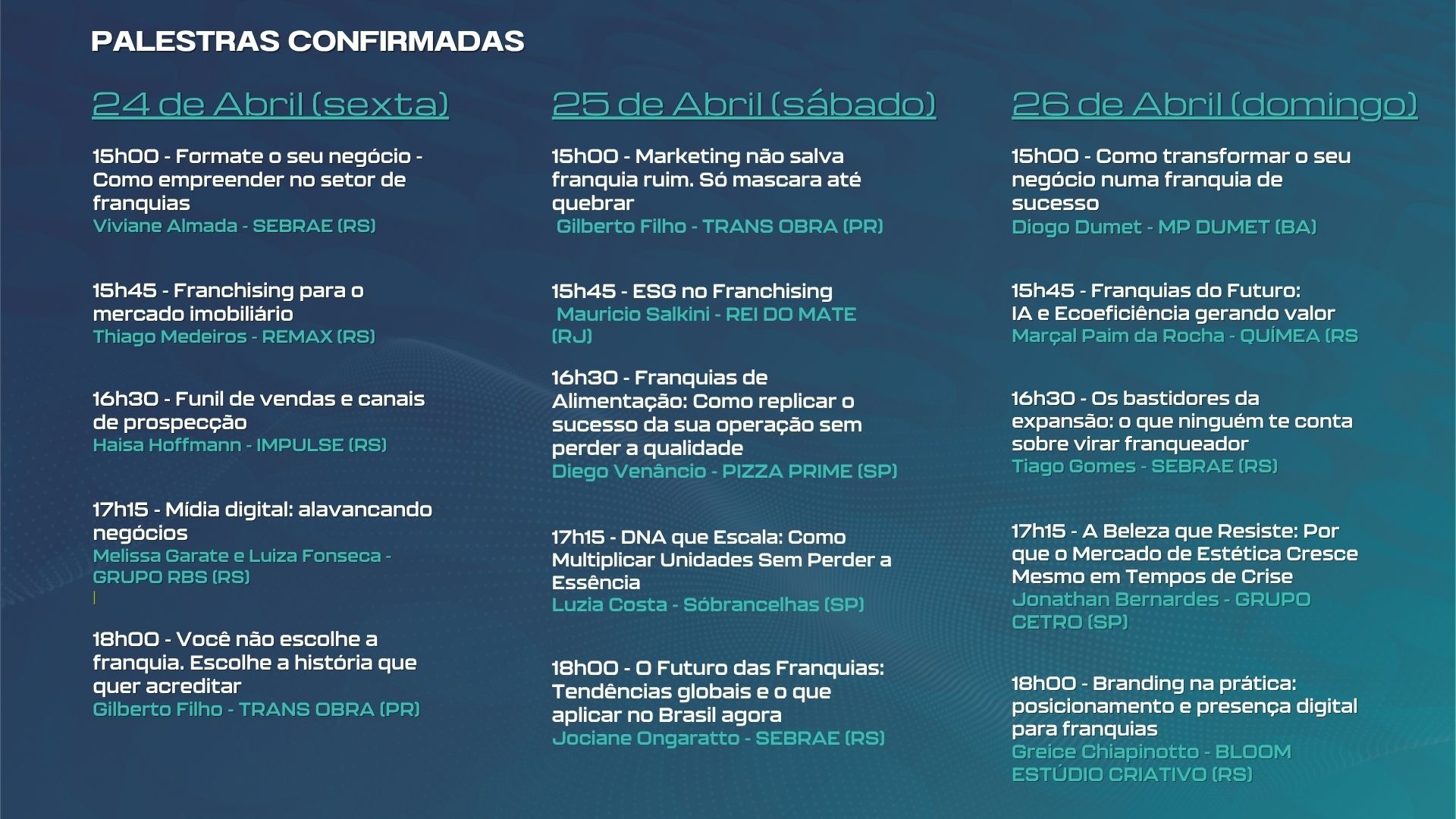 PALESTRAS CONFIRMADAS

24 de Abril (sexta)

15h00 - Formate o seu negócio - Como empreender no setor de franquias
Viviane Almada - SEBRAE (RS)

15h45 - Franchising para o mercado imobiliário
Thiago Medeiros - REMAX (RS)

16h30 - Funil de vendas e canais de prospecção
Haisa Hoffmann - IMPULSE (RS)

17h15 - Mídia digital: alavancando negócios
Melissa Garate e Luiza Fonseca - GRUPO RBS (RS)

18h00 - Você não escolhe a franquia. Escolhe a história que quer acreditar
Gilberto Filho - TRANS OBRA (PR)

25 de Abril (sábado)

15h00 - Marketing não salva franquia ruim. Só mascara até quebrar
Gilberto Filho - TRANS OBRA (PR)

15h45 - ESG no Franchising
Mauricio Salkini - REI DO MATE (RJ)

16h30 - Franquias de Alimentação: Como replicar o sucesso da sua operação sem perder a qualidade
Diego Venâncio - PIZZA PRIME (SP)

17h15 - DNA que Escala: Como Multiplicar Unidades Sem Perder a Essência
Luzia Costa - Sóbrancelhas (SP)

18h00 - O Futuro das Franquias: Tendências globais e o que aplicar no Brasil agora
Jociane Ongaratto - SEBRAE (RS)

26 de Abril (domingo)

15h00 - Como transformar o seu negócio numa franquia de sucesso
Diogo Dumet - MP DUMET (BA)

15h45 - Franquias do Futuro: IA e Ecoeficiência gerando valor
Marçal Paim da Rocha - QUÍMEA (RS

16h30 - Os bastidores da expansão: o que ninguém te conta sobre virar franqueador
Tiago Gomes - SEBRAE (RS)

17h15 - A Beleza que Resiste: Por que o Mercado de Estética Cresce Mesmo em Tempos de Crise
Jonathan Bernardes - GRUPO CETRO (SP)

18h00 - Branding na prática: posicionamento e presença digital para franquias
Greice Chiapinotto - BLOOM ESTÚDIO CRIATIVO (RS)